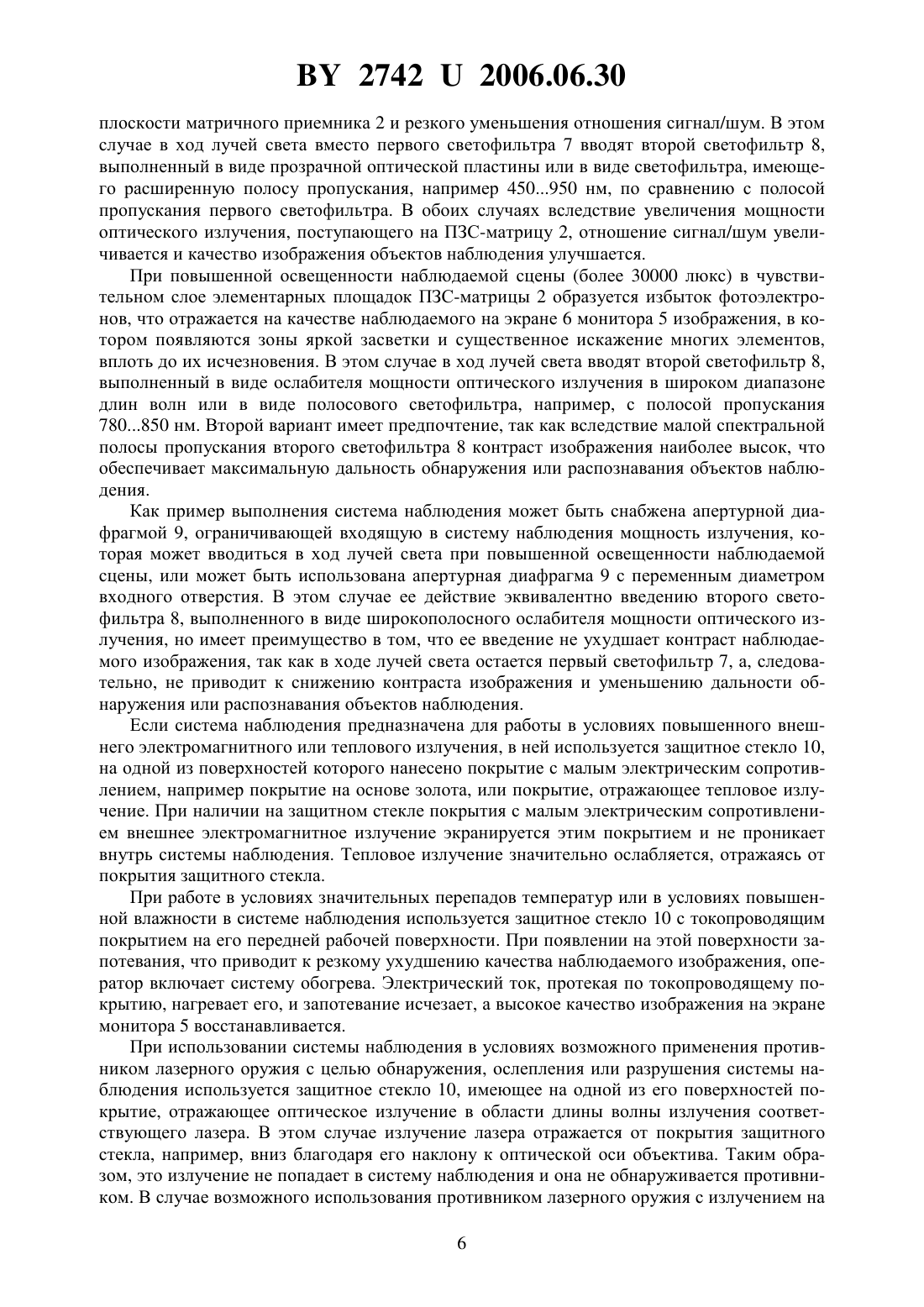 BY 2742 U 2006.06.30

плоскости матричного приемника 2 и резкого уменьшения отношения сигнал/шум. В этом случае в ход лучей света вместо первого светофильтра 7 вводят второй светофильтр 8, выполненный в виде прозрачной оптической пластины или в виде светофильтра, имеющего расширенную полосу пропускания, например 450...950 нм, по сравнению с полосой пропускания первого светофильтра. В обоих случаях вследствие увеличения мощности оптического излучения, поступающего на ПЗС-матрицу 2, отношение сигнал/шум увеличивается и качество изображения объектов наблюдения улучшается.

При повышенной освещенности наблюдаемой сцены (более 30000 люкс) в чувствительном слое элементарных площадок ПЗС-матрицы 2 образуется избыток фотоэлектронов, что отражается на качестве наблюдаемого на экране 6 монитора 5 изображения, в котором появляются зоны яркой засветки и существенное искажение многих элементов, вплоть до их исчезновения. В этом случае в ход лучей света вводят второй светофильтр 8, выполненный в виде ослабителя мощности оптического излучения в широком диапазоне длин волн или в виде полосового светофильтра, например, с полосой пропускания 780...850 нм. Второй вариант имеет предпочтение, так как вследствие малой спектральной полосы пропускания второго светофильтра 8 контраст изображения наиболее высок, что обеспечивает максимальную дальность обнаружения или распознавания объектов наблюдения.

Как пример выполнения система наблюдения может быть снабжена апертурной диафрагмой 9, ограничивающей входящую в систему наблюдения мощность излучения, которая может вводиться в ход лучей света при повышенной освещенности наблюдаемой сцены, или может быть использована апертурная диафрагма 9 с переменным диаметром входного отверстия. В этом случае ее действие эквивалентно введению второго светофильтра 8, выполненного в виде широкополосного ослабителя мощности оптического излучения, но имеет преимущество в том, что ее введение не ухудшает контраст наблюдаемого изображения, так как в ходе лучей света остается первый светофильтр 7, а, следовательно, не приводит к снижению контраста изображения и уменьшению дальности обнаружения или распознавания объектов наблюдения.

Если система наблюдения предназначена для работы в условиях повышенного внешнего электромагнитного или теплового излучения, в ней используется защитное стекло 10, на одной из поверхностей которого нанесено покрытие с малым электрическим сопротивлением, например покрытие на основе золота, или покрытие, отражающее тепловое излучение. При наличии на защитном стекле покрытия с малым электрическим сопротивлением внешнее электромагнитное излучение экранируется этим покрытием и не проникает внутрь системы наблюдения. Тепловое излучение значительно ослабляется, отражаясь от покрытия защитного стекла.

При работе в условиях значительных перепадов температур или в условиях повышенной влажности в системе наблюдения используется защитное стекло 10 с токопроводящим покрытием на его передней рабочей поверхности. При появлении на этой поверхности запотевания, что приводит к резкому ухудшению качества наблюдаемого изображения, оператор включает систему обогрева. Электрический ток, протекая по токопроводящему покрытию, нагревает его, и запотевание исчезает, а высокое качество изображения на экране монитора 5 восстанавливается.

При использовании системы наблюдения в условиях возможного применения противником лазерного оружия с целью обнаружения, ослепления или разрушения системы наблюдения используется защитное стекло 10, имеющее на одной из его поверхностей покрытие, отражающее оптическое излучение в области длины волны излучения соответствующего лазера. В этом случае излучение лазера отражается от покрытия защитного стекла, например, вниз благодаря его наклону к оптической оси объектива. Таким образом, это излучение не попадает в систему наблюдения и она не обнаруживается противником. В случае возможного использования противником лазерного оружия с излучением на

6